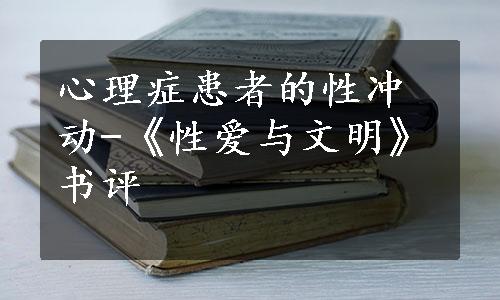 心理症患者的性冲动-《性爱与文明》书评